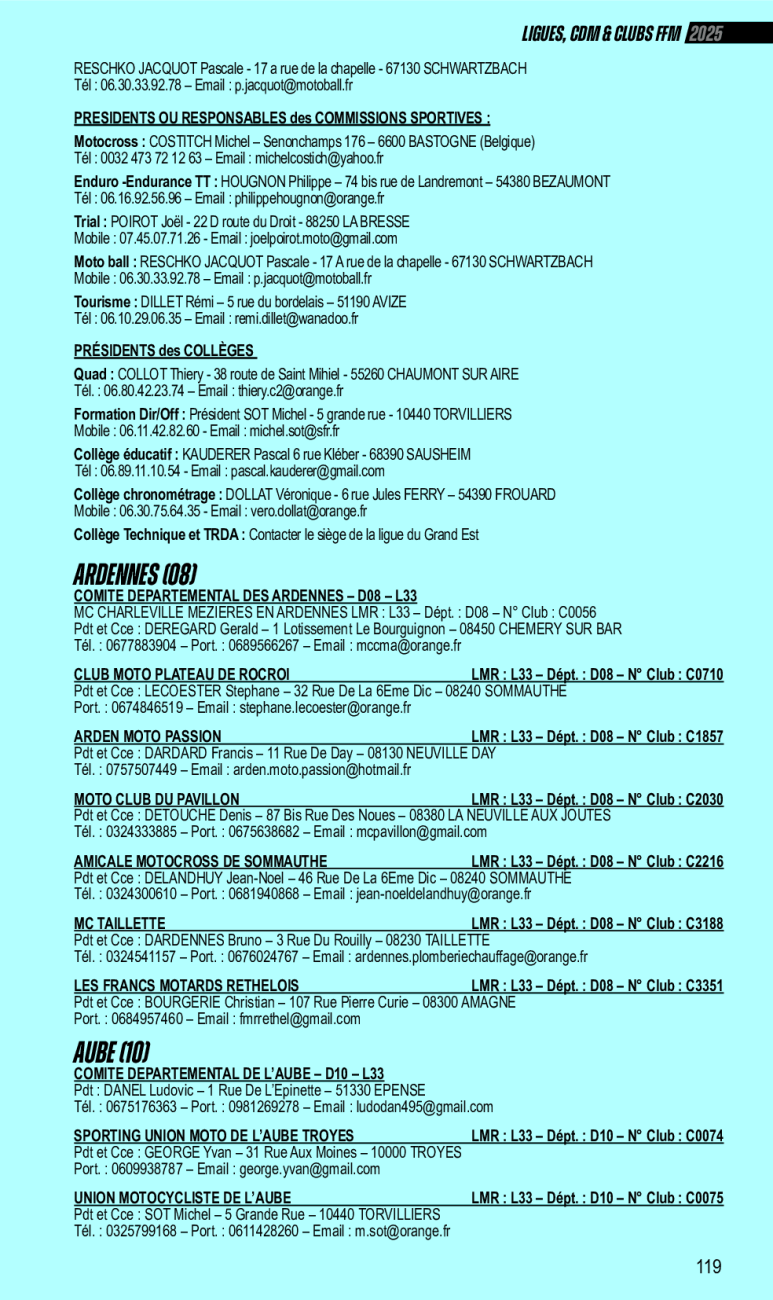 LIGUES, CDM & CLUBS FFM 2025

RESCHKO JACQUOT Pascale - 17 a rue de la chapelle - 67130 SCHWARTZBACH
Tél : 06.30.33.92.78 – Email : p.jacquot@motoball.fr

PRESIDENTS OU RESPONSABLES des COMMISSIONS SPORTIVES :

Motocross : COSTITCH Michel – Senonchamps 176 – 6600 BASTOGNE (Belgique)
Tél : 0032 473 72 12 63 – Email : michelcostich@yahoo.fr

Enduro -Endurance TT : HOUGNON Philippe – 74 bis rue de Landremont – 54380 BEZAUMONT
Tél : 06.16.92.56.96 – Email : philippehougnon@orange.fr

Trial : POIROT Joël - 22 D route du Droit - 88250 LA BRESSE
Mobile : 07.45.07.71.26 - Email : joelpoirot.moto@gmail.com

Moto ball : RESCHKO JACQUOT Pascale - 17 A rue de la chapelle - 67130 SCHWARTZBACH
Mobile : 06.30.33.92.78 – Email : p.jacquot@motoball.fr

Tourisme : DILLET Rémi – 5 rue du bordelais – 51190 AVIZE
Tél : 06.10.29.06.35 – Email : remi.dillet@wanadoo.fr

PRÉSIDENTS des COLLÈGES

Quad : COLLOT Thiery - 38 route de Saint Mihiel - 55260 CHAUMONT SUR AIRE
Tél. : 06.80.42.23.74 – Email : thiery.c2@orange.fr

Formation Dir/Off : Président SOT Michel - 5 grande rue - 10440 TORVILLIERS
Mobile : 06.11.42.82.60 - Email : michel.sot@sfr.fr

Collège éducatif : KAUDERER Pascal 6 rue Kléber - 68390 SAUSHEIM
Tél : 06.89.11.10.54 - Email : pascal.kauderer@gmail.com

Collège chronométrage : DOLLAT Véronique - 6 rue Jules FERRY – 54390 FROUARD
Mobile : 06.30.75.64.35 - Email : vero.dollat@orange.fr

Collège Technique et TRDA : Contacter le siège de la ligue du Grand Est

ARDENNES (08)

COMITE DEPARTEMENTAL DES ARDENNES – D08 – L33
MC CHARLEVILLE MEZIERES EN ARDENNES LMR : L33 – Dépt. : D08 – N° Club : C0056
Pdt et Cce : DEREGARD Gerald – 1 Lotissement Le Bourguignon – 08450 CHEMERY SUR BAR
Tél. : 0677883904 – Port. : 0689566267 – Email : mccma@orange.fr

CLUB MOTO PLATEAU DE ROCROI LMR : L33 – Dépt. : D08 – N° Club : C0710
Pdt et Cce : LECOESTER Stephane – 32 Rue De La 6Eme Dic – 08240 SOMMAUTHE
Port. : 0674846519 – Email : stephane.lecoester@orange.fr

ARDEN MOTO PASSION LMR : L33 – Dépt. : D08 – N° Club : C1857
Pdt et Cce : DARDARD Francis – 11 Rue De Day – 08130 NEUVILLE DAY
Tél. : 0757507449 – Email : arden.moto.passion@hotmail.fr

MOTO CLUB DU PAVILLON LMR : L33 – Dépt. : D08 – N° Club : C2030
Pdt et Cce : DETOUCHE Denis – 87 Bis Rue Des Noues – 08380 LA NEUVILLE AUX JOUTES
Tél. : 0324333885 – Port. : 0675638682 – Email : mcpavillon@gmail.com

AMICALE MOTOCROSS DE SOMMAUTHE LMR : L33 – Dépt. : D08 – N° Club : C2216
Pdt et Cce : DELANDHUY Jean-Noel – 46 Rue De La 6Eme Dic – 08240 SOMMAUTHE
Tél. : 0324300610 – Port. : 0681940868 – Email : jean-noeldelandhuy@orange.fr

MC TAILLETTE LMR : L33 – Dépt. : D08 – N° Club : C3188
Pdt et Cce : DARDENNES Bruno – 3 Rue Du Rouilly – 08230 TAILLETTE
Tél. : 0324541157 – Port. : 0676024767 – Email : ardennes.plomberiechauffage@orange.fr

LES FRANCS MOTARDS RETHELOIS LMR : L33 – Dépt. : D08 – N° Club : C3351
Pdt et Cce : BOURGERIE Christian – 107 Rue Pierre Curie – 08300 AMAGNE
Port. : 0684957460 – Email : fmrrethel@gmail.com

AUBE (10)

COMITE DEPARTEMENTAL DE L'AUBE – D10 – L33
Pdt : DANEL Ludovic – 1 Rue De L'Epinette – 51330 EPENSE
Tél. : 0675176363 – Port. : 0981269278 – Email : ludodan495@gmail.com

SPORTING UNION MOTO DE L'AUBE TROYES LMR : L33 – Dépt. : D10 – N° Club : C0074
Pdt et Cce : GEORGE Yvan – 31 Rue Aux Moines – 10000 TROYES
Port. : 0609938787 – Email : george.yvan@gmail.com

UNION MOTOCYCLISTE DE L'AUBE LMR : L33 – Dépt. : D10 – N° Club : C0075
Pdt et Cce : SOT Michel – 5 Grande Rue – 10440 TORVILLIERS
Tél. : 0325799168 – Port. : 0611428260 – Email : m.sot@orange.fr

119